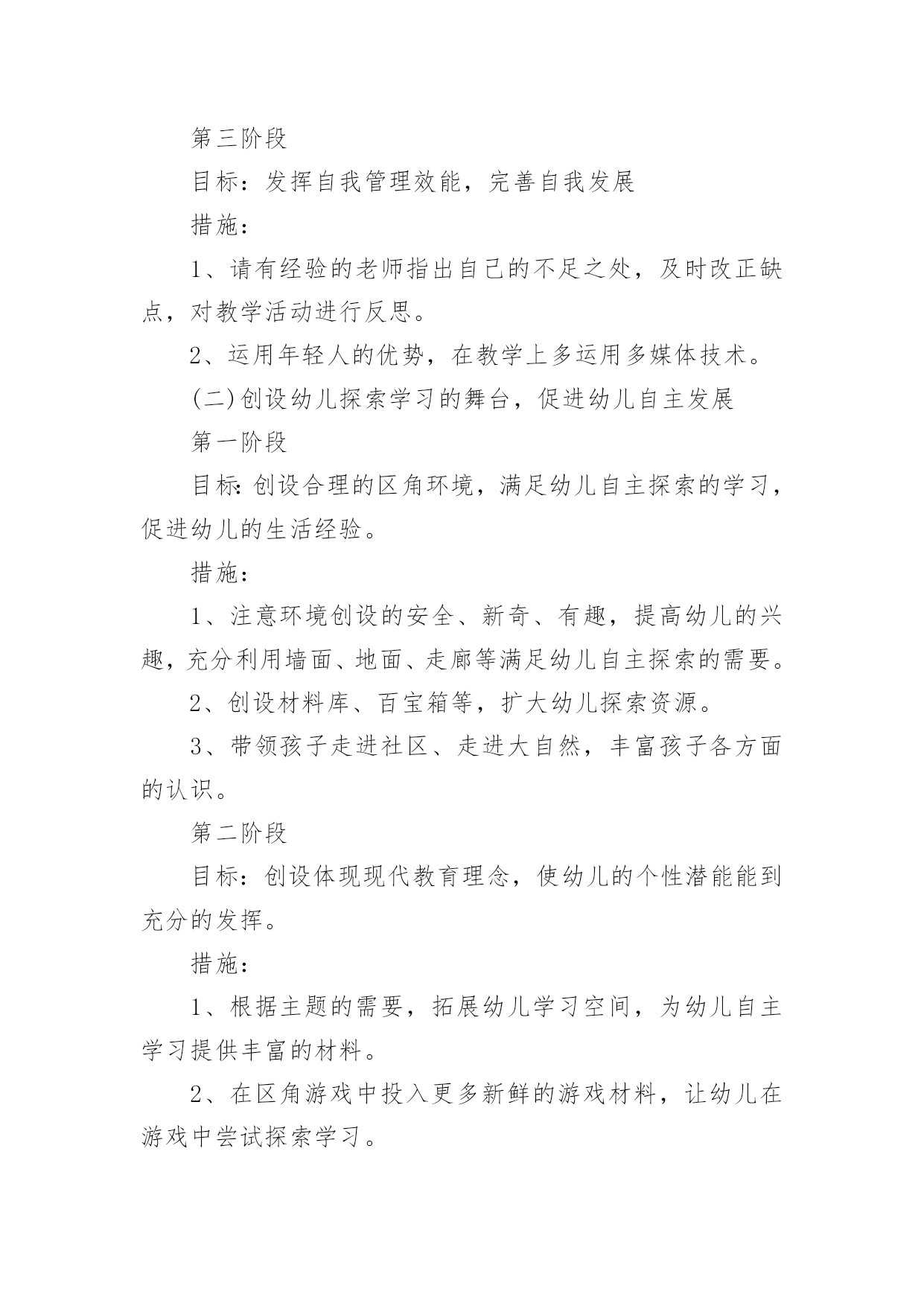 第三阶段

目标：发挥自我管理效能，完善自我发展

措施：

1、请有经验的老师指出自己的不足之处，及时改正缺点，对教学活动进行反思。

2、运用年轻人的优势，在教学上多运用多媒体技术。

(二)创设幼儿探索学习的舞台，促进幼儿自主发展

第一阶段

目标:创设合理的区角环境，满足幼儿自主探索的学习，促进幼儿的生活经验。

措施：

1、注意环境创设的安全、新奇、有趣，提高幼儿的兴趣，充分利用墙面、地面、走廊等满足幼儿自主探索的需要。

2、创设材料库、百宝箱等，扩大幼儿探索资源。

3、带领孩子走进社区、走进大自然，丰富孩子各方面的认识。

第二阶段

目标：创设体现现代教育理念，使幼儿的个性潜能能到充分的发挥。

措施：

1、根据主题的需要，拓展幼儿学习空间，为幼儿自主学习提供丰富的材料。

2、在区角游戏中投入更多新鲜的游戏材料，让幼儿在游戏中尝试探索学习。